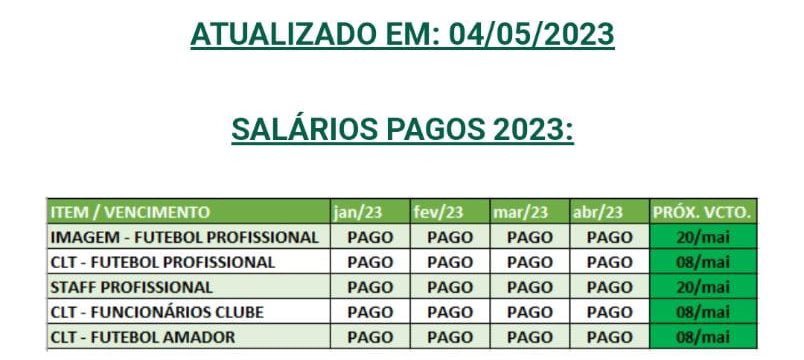 ATUALIZADO EM: 04/05/2023

SALÁRIOS PAGOS 2023:

| ITEM / VENCIMENTO | jan/23 | fev/23 | mar/23 | abr/23 | PRÓX. VCTO. |
|---|---|---|---|---|---|
| IMAGEM - FUTEBOL PROFISSIONAL | PAGO | PAGO | PAGO | PAGO | 20/mai |
| CLT - FUTEBOL PROFISSIONAL | PAGO | PAGO | PAGO | PAGO | 08/mai |
| STAFF PROFISSIONAL | PAGO | PAGO | PAGO | PAGO | 20/mai |
| CLT - FUNCIONÁRIOS CLUBE | PAGO | PAGO | PAGO | PAGO | 08/mai |
| CLT - FUTEBOL AMADOR | PAGO | PAGO | PAGO | PAGO | 08/mai |